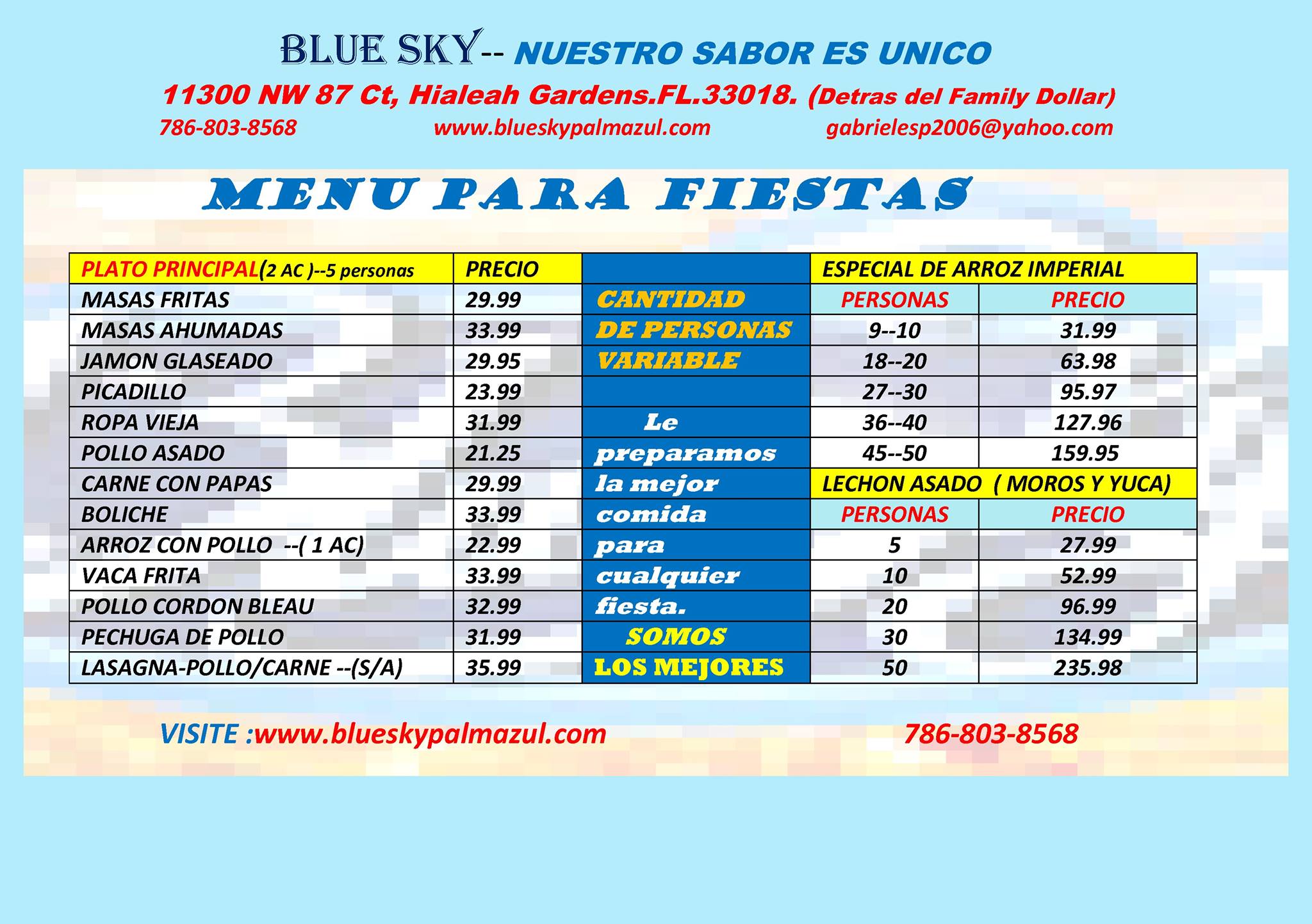 BLUE SKY-- NUESTRO SABOR ES UNICO

11300 NW 87 Ct, Hialeah Gardens.FL.33018. (Detras del Family Dollar)

786-803-8568 www.blueskypalmazul.com gabrielesp2006@yahoo.com

MENU PARA FIESTAS

| PLATO PRINCIPAL(2 AC )--5 personas | PRECIO | | ESPECIAL DE ARROZ IMPERIAL | |
|---|---|---|---|---|
| MASAS FRITAS | 29.99 | CANTIDAD | PERSONAS | PRECIO |
| MASAS AHUMADAS | 33.99 | DE PERSONAS | 9--10 | 31.99 |
| JAMON GLASEADO | 29.95 | VARIABLE | 18--20 | 63.98 |
| PICADILLO | 23.99 | | 27--30 | 95.97 |
| ROPA VIEJA | 31.99 | Le | 36--40 | 127.96 |
| POLLO ASADO | 21.25 | preparamos | 45--50 | 159.95 |
| CARNE CON PAPAS | 29.99 | la mejor | LECHON ASADO ( MOROS Y YUCA) | |
| BOLICHE | 33.99 | comida | PERSONAS | PRECIO |
| ARROZ CON POLLO --( 1 AC) | 22.99 | para | 5 | 27.99 |
| VACA FRITA | 33.99 | cualquier | 10 | 52.99 |
| POLLO CORDON BLEAU | 32.99 | fiesta. | 20 | 96.99 |
| PECHUGA DE POLLO | 31.99 | SOMOS | 30 | 134.99 |
| LASAGNA-POLLO/CARNE --(S/A) | 35.99 | LOS MEJORES | 50 | 235.98 |

VISITE :www.blueskypalmazul.com 786-803-8568